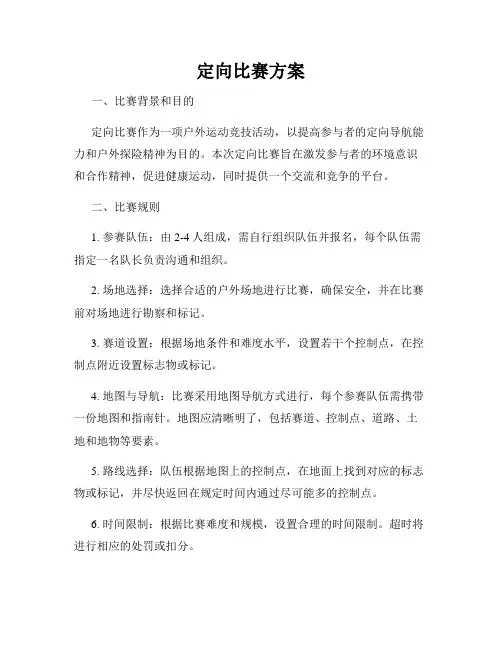 定向比赛方案

一、比赛背景和目的

定向比赛作为一项户外运动竞技活动，以提高参与者的定向导航能力和户外探险精神为目的。本次定向比赛旨在激发参与者的环境意识和合作精神，促进健康运动，同时提供一个交流和竞争的平台。

二、比赛规则

1. 参赛队伍：由 2-4 人组成，需自行组织队伍并报名，每个队伍需指定一名队长负责沟通和组织。

2. 场地选择：选择合适的户外场地进行比赛，确保安全，并在比赛前对场地进行勘察和标记。

3. 赛道设置：根据场地条件和难度水平，设置若干个控制点，在控制点附近设置标志物或标记。

4. 地图与导航：比赛采用地图导航方式进行，每个参赛队伍需携带一份地图和指南针。地图应清晰明了，包括赛道、控制点、道路、土地和地物等要素。

5. 路线选择：队伍根据地图上的控制点，在地面上找到对应的标志物或标记，并尽快返回在规定时间内通过尽可能多的控制点。

6. 时间限制：根据比赛难度和规模，设置合理的时间限制。超时将进行相应的处罚或扣分。